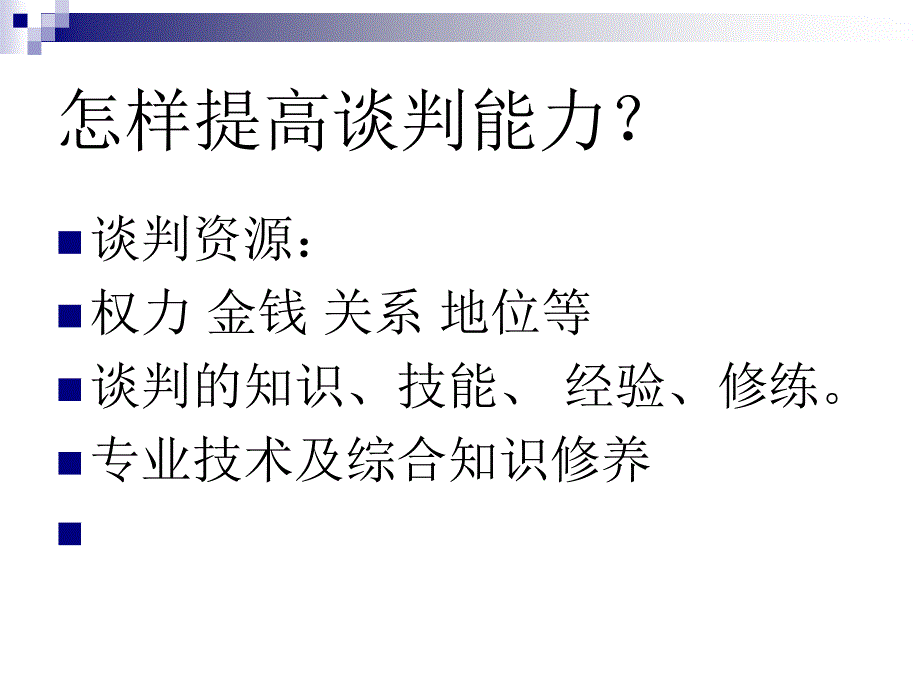 怎样提高谈判能力？

谈判资源：

权力 金钱 关系 地位等

谈判的知识、技能、 经验、修练。

专业技术及综合知识修养